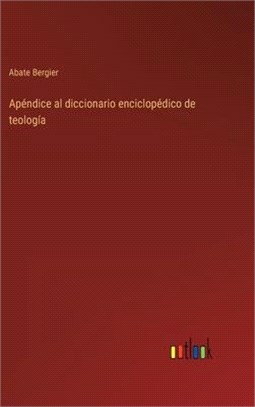 Abate Bergier

Apéndice al diccionario enciclopédico de teología

outlook